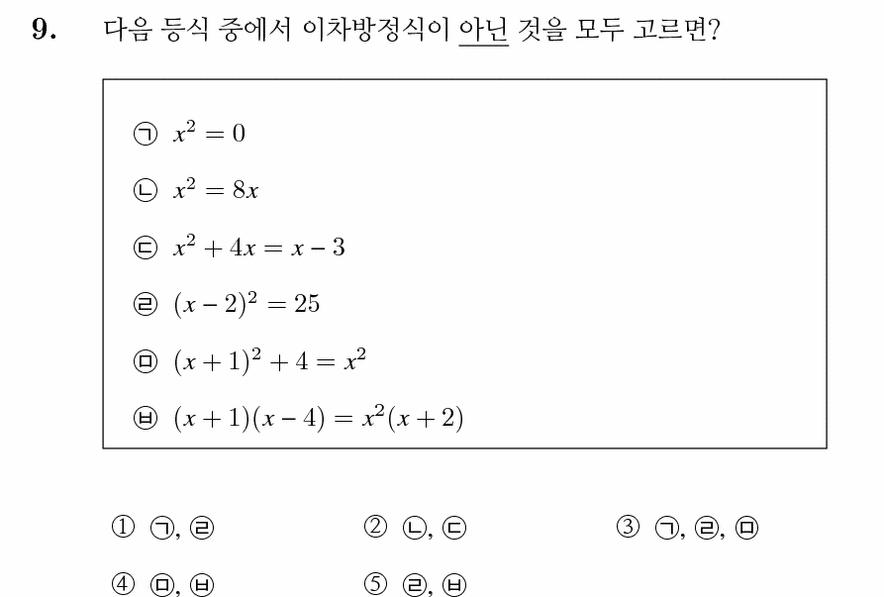 9. 다음 등식 중에서 이차방정식이 아닌 것을 모두 고르면?

㉠ $x^2 = 0$

㉡ $x^2 = 8x$

㉢ $x^2 + 4x = x - 3$

㉣ $(x-2)^2 = 25$

㉤ $(x+1)^2 + 4 = x^2$

㉥ $(x+1)(x-4) = x^2(x+2)$

① ㉠, ㉣
② ㉡, ㉢
③ ㉠, ㉣, ㉤
④ ㉤, ㉥
⑤ ㉣, ㉥